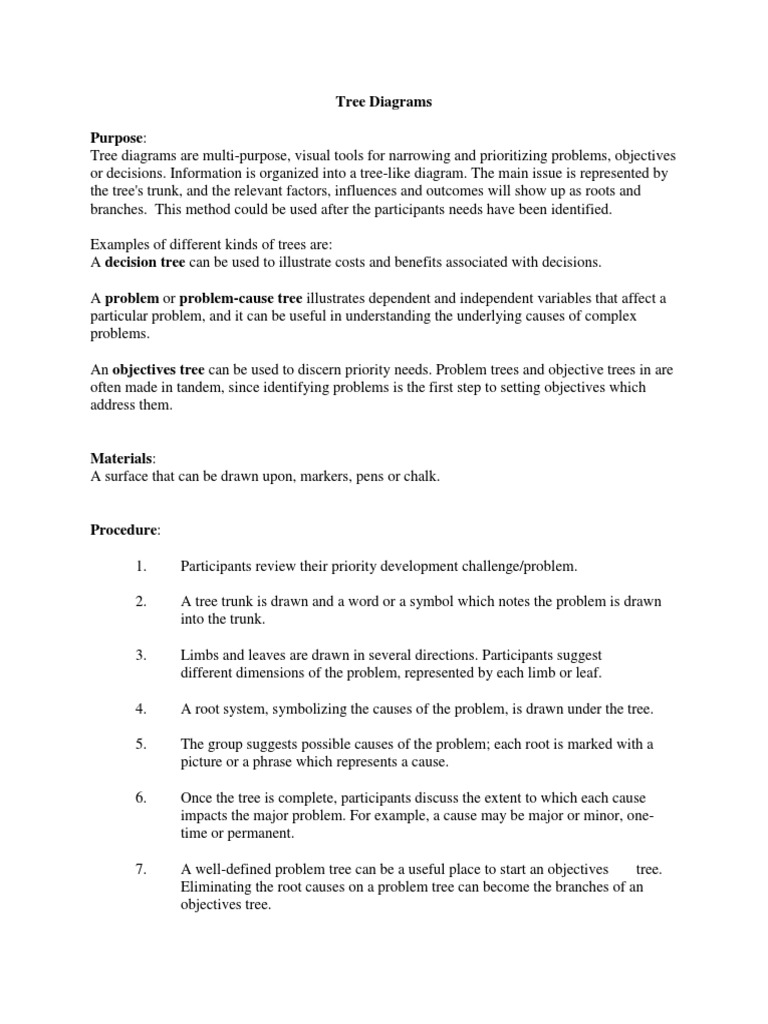 Tree Diagrams

Purpose:
Tree diagrams are multi-purpose, visual tools for narrowing and prioritizing problems, objectives or decisions. Information is organized into a tree-like diagram. The main issue is represented by the tree's trunk, and the relevant factors, influences and outcomes will show up as roots and branches. This method could be used after the participants needs have been identified.

Examples of different kinds of trees are:
A decision tree can be used to illustrate costs and benefits associated with decisions.

A problem or problem-cause tree illustrates dependent and independent variables that affect a particular problem, and it can be useful in understanding the underlying causes of complex problems.

An objectives tree can be used to discern priority needs. Problem trees and objective trees in are often made in tandem, since identifying problems is the first step to setting objectives which address them.

Materials:
A surface that can be drawn upon, markers, pens or chalk.

Procedure:

1. Participants review their priority development challenge/problem.

2. A tree trunk is drawn and a word or a symbol which notes the problem is drawn into the trunk.

3. Limbs and leaves are drawn in several directions. Participants suggest different dimensions of the problem, represented by each limb or leaf.

4. A root system, symbolizing the causes of the problem, is drawn under the tree.

5. The group suggests possible causes of the problem; each root is marked with a picture or a phrase which represents a cause.

6. Once the tree is complete, participants discuss the extent to which each cause impacts the major problem. For example, a cause may be major or minor, one-time or permanent.

7. A well-defined problem tree can be a useful place to start an objectives tree. Eliminating the root causes on a problem tree can become the branches of an objectives tree.